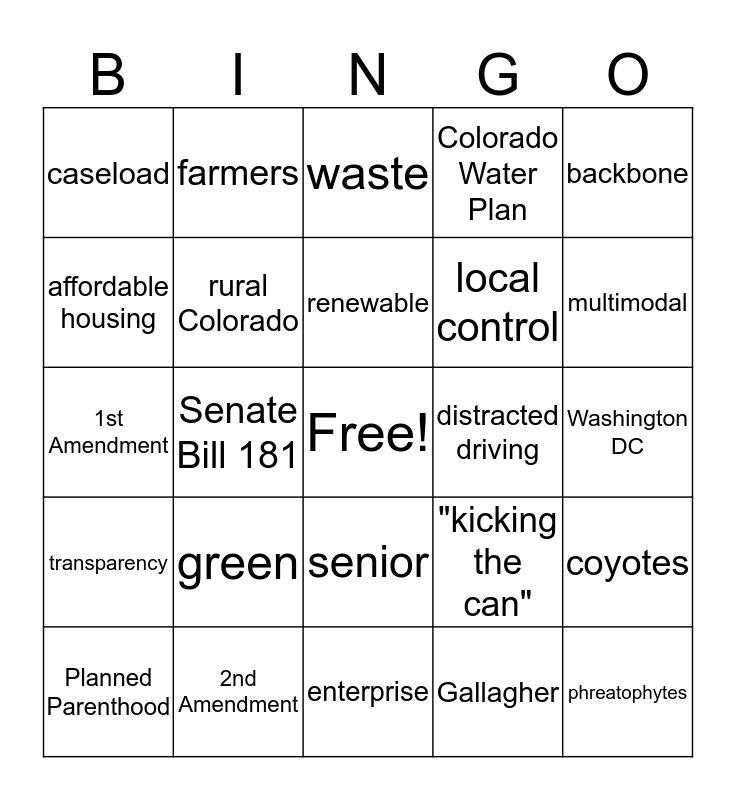 | B | I | N | G | O |
|---|---|---|---|---|
| caseload | farmers | waste | Colorado Water Plan | backbone |
| affordable housing | rural Colorado | renewable | local control | multimodal |
| 1st Amendment | Senate Bill 181 | Free! | distracted driving | Washington DC |
| transparency | green | senior | "kicking the can" | coyotes |
| Planned Parenthood | 2nd Amendment | enterprise | Gallagher | phreatophytes |